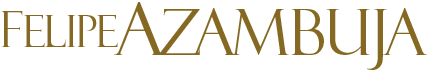 FELIPE AZAMBUJA